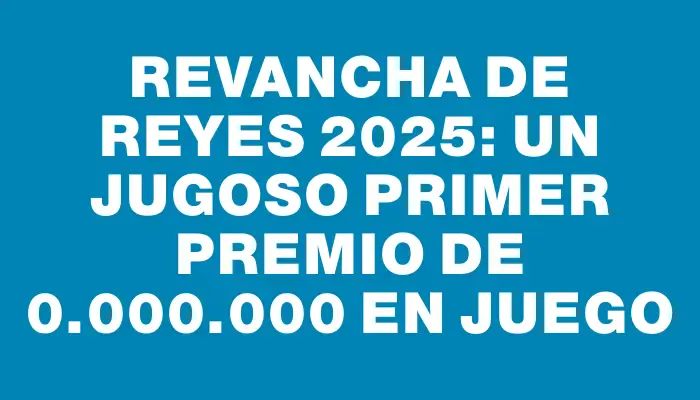 REVANCHA DE REYES 2025: UN JUGOSO PRIMER PREMIO DE 0.000.000 EN JUEGO